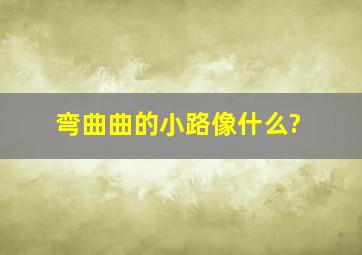 弯曲曲的小路像什么?